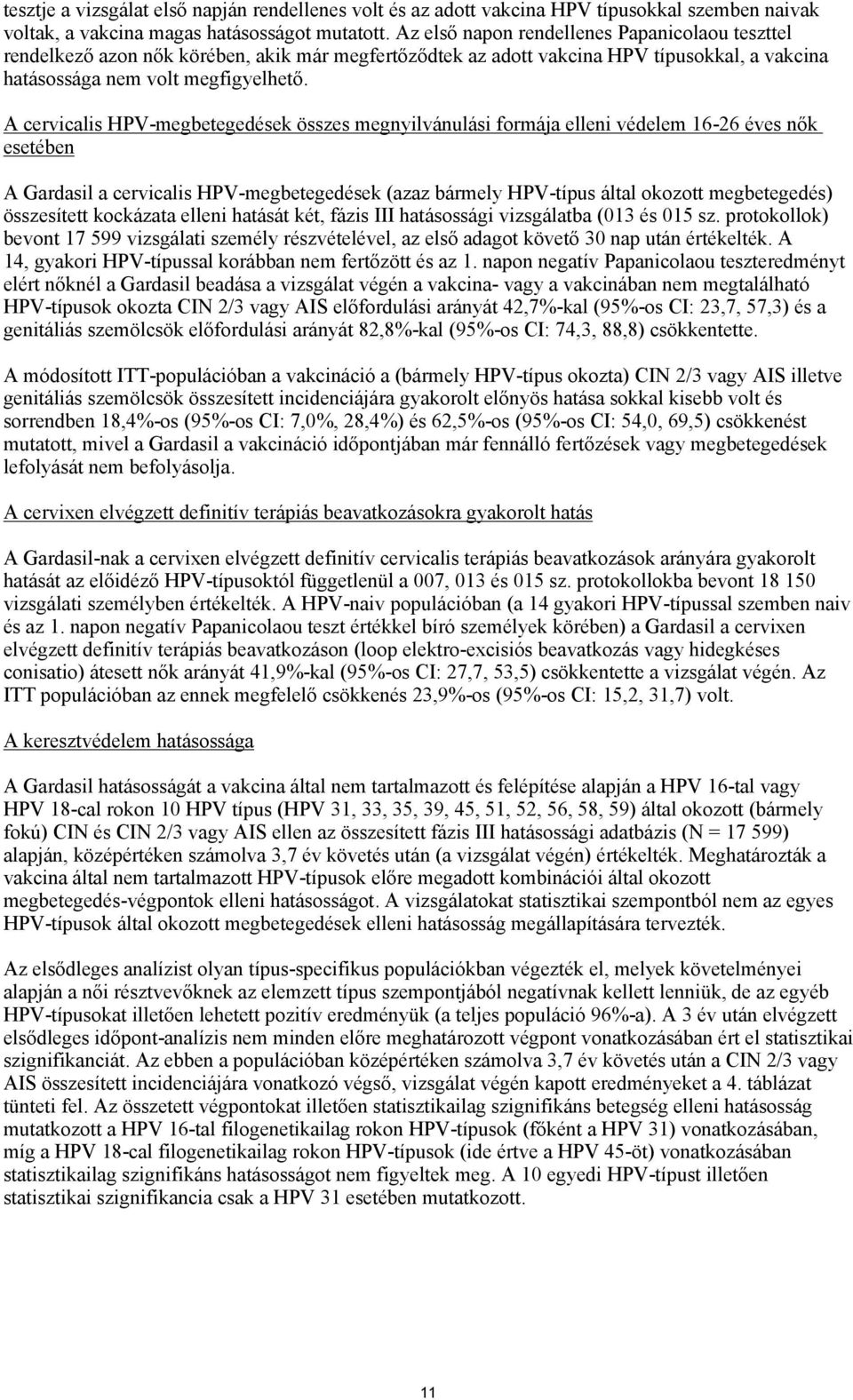 tesztje a vizsgálat első napján rendellenes volt és az adott vakcina HPV típusokkal szemben naivak voltak, a vakcina magas hatásosságot mutatott. Az első napon rendellenes Papanicolaou teszttel rendelkező azon nők körében, akik már megfertőződtek az adott vakcina HPV típusokkal, a vakcina hatásossága nem volt megfigyelhető.

A cervicalis HPV-megbetegedések összes megnyilvánulási formája elleni védelem 16-26 éves nők esetében

A Gardasil a cervicalis HPV-megbetegedések (azaz bármely HPV-típus által okozott megbetegedés) összesített kockázata elleni hatását két, fázis III hatásossági vizsgálatba (013 és 015 sz. protokollok) bevont 17 599 vizsgálati személy részvételével, az első adagot követő 30 nap után értékelték. A 14, gyakori HPV-típussal korábban nem fertőzött és az 1. napon negatív Papanicolaou teszteredményt elért nőknél a Gardasil beadása a vizsgálat végén a vakcina- vagy a vakcinában nem megtalálható HPV-típusok okozta CIN 2/3 vagy AIS előfordulási arányát 42,7%-kal (95%-os CI: 23,7, 57,3) és a genitáliás szemölcsök előfordulási arányát 82,8%-kal (95%-os CI: 74,3, 88,8) csökkentette.

A módosított ITT-populációban a vakcináció a (bármely HPV-típus okozta) CIN 2/3 vagy AIS illetve genitáliás szemölcsök összesített incidenciájára gyakorolt előnyös hatása sokkal kisebb volt és sorrendben 18,4%-os (95%-os CI: 7,0%, 28,4%) és 62,5%-os (95%-os CI: 54,0, 69,5) csökkenést mutatott, mivel a Gardasil a vakcináció időpontjában már fennálló fertőzések vagy megbetegedések lefolyását nem befolyásolja.

A cervixen elvégzett definitív terápiás beavatkozásokra gyakorolt hatás

A Gardasil-nak a cervixen elvégzett definitív cervicalis terápiás beavatkozások arányára gyakorolt hatását az előidéző HPV-típusoktól függetlenül a 007, 013 és 015 sz. protokollokba bevont 18 150 vizsgálati személyben értékelték. A HPV-naiv populációban (a 14 gyakori HPV-típussal szemben naiv és az 1. napon negatív Papanicolaou teszt értékkel bíró személyek körében) a Gardasil a cervixen elvégzett definitív terápiás beavatkozáson (loop elektro-excisiós beavatkozás vagy hidegkéses conisatio) átesett nők arányát 41,9%-kal (95%-os CI: 27,7, 53,5) csökkentette a vizsgálat végén. Az ITT populációban az ennek megfelelő csökkenés 23,9%-os (95%-os CI: 15,2, 31,7) volt.

A keresztvédelem hatásossága

A Gardasil hatásosságát a vakcina által nem tartalmazott és felépítése alapján a HPV 16-tal vagy HPV 18-cal rokon 10 HPV típus (HPV 31, 33, 35, 39, 45, 51, 52, 56, 58, 59) által okozott (bármely fokú) CIN és CIN 2/3 vagy AIS ellen az összesített fázis III hatásossági adatbázis (N = 17 599) alapján, középértéken számolva 3,7 év követés után (a vizsgálat végén) értékelték. Meghatározták a vakcina által nem tartalmazott HPV-típusok előre megadott kombinációi által okozott megbetegedés-végpontok elleni hatásosságot. A vizsgálatokat statisztikai szempontból nem az egyes HPV-típusok által okozott megbetegedések elleni hatásosság megállapítására tervezték.

Az elsődleges analízist olyan típus-specifikus populációkban végezték el, melyek követelményei alapján a női résztvevőknek az elemzett típus szempontjából negatívnak kellett lenniük, de az egyéb HPV-típusokat illetően lehetett pozitív eredményük (a teljes populáció 96%-a). A 3 év után elvégzett elsődleges időpont-analízis nem minden előre meghatározott végpont vonatkozásában ért el statisztikai szignifikanciát. Az ebben a populációban középértéken számolva 3,7 év követés után a CIN 2/3 vagy AIS összesített incidenciájára vonatkozó végső, vizsgálat végén kapott eredményeket a 4. táblázat tünteti fel. Az összetett végpontokat illetően statisztikailag szignifikáns betegség elleni hatásosság mutatkozott a HPV 16-tal filogenetikailag rokon HPV-típusok (főként a HPV 31) vonatkozásában, míg a HPV 18-cal filogenetikailag rokon HPV-típusok (ide értve a HPV 45-öt) vonatkozásában statisztikailag szignifikáns hatásosságot nem figyeltek meg. A 10 egyedi HPV-típust illetően statisztikai szignifikancia csak a HPV 31 esetében mutatkozott.

11